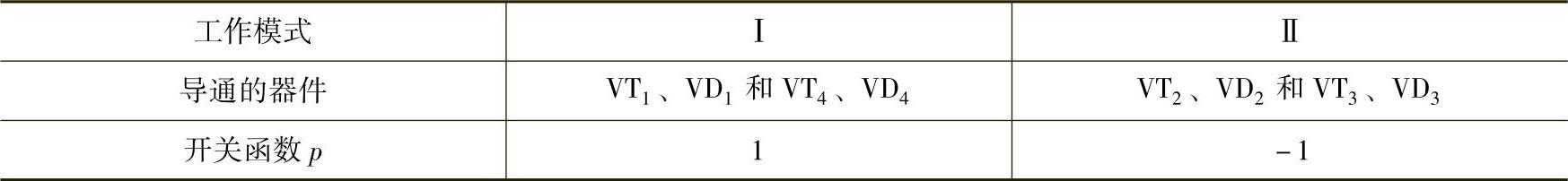 | 工作模式 | Ⅰ | Ⅱ |
|---|---|---|
| 导通的器件 | $VT_1$、$VD_1$ 和 $VT_4$、$VD_4$ | $VT_2$、$VD_2$ 和 $VT_3$、$VD_3$ |
| 开关函数 $p$ | 1 | $-1$ |